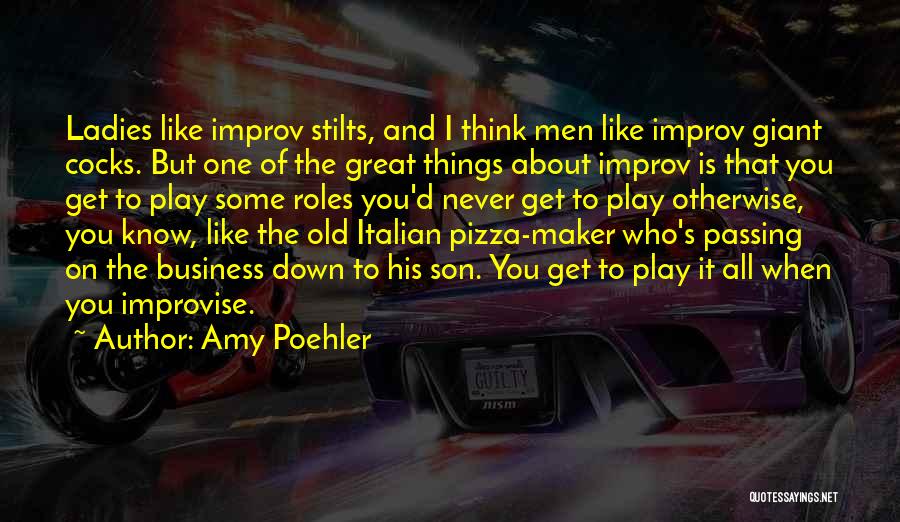 Ladies like improv stilts, and I think men like improv giant cocks. But one of the great things about improv is that you get to play some roles you'd never get to play otherwise, you know, like the old Italian pizza-maker who's passing on the business down to his son. You get to play it all when you improvise.

~ Author: Amy Poehler

GUILTY

nism

QUOTESSAYINGS.NET